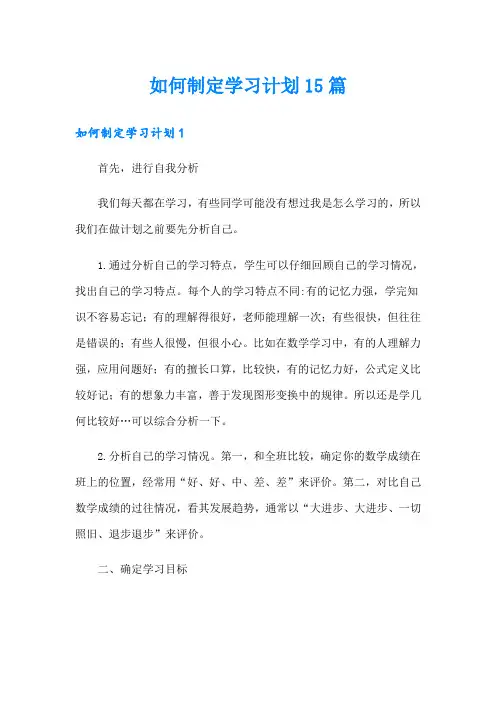 如何制定学习计划15篇

如何制定学习计划1

首先，进行自我分析

我们每天都在学习，有些同学可能没有想过我是怎么学习的，所以我们在做计划之前要先分析自己。

1.通过分析自己的学习特点，学生可以仔细回顾自己的学习情况，找出自己的学习特点。每个人的学习特点不同:有的记忆力强，学完知识不容易忘记；有的理解得很好，老师能理解一次；有些很快，但往往是错误的；有些人很慢，但很小心。比如在数学学习中，有的人理解力强，应用问题好；有的擅长口算，比较快，有的记忆力好，公式定义比较好记；有的想象力丰富，善于发现图形变换中的规律。所以还是学几何比较好…可以综合分析一下。

2.分析自己的学习情况。第一，和全班比较，确定你的数学成绩在班上的位置，经常用“好、好、中、差、差”来评价。第二，对比自己数学成绩的过往情况，看其发展趋势，通常以“大进步、大进步、一切照旧、退步退步”来评价。

二、确定学习目标